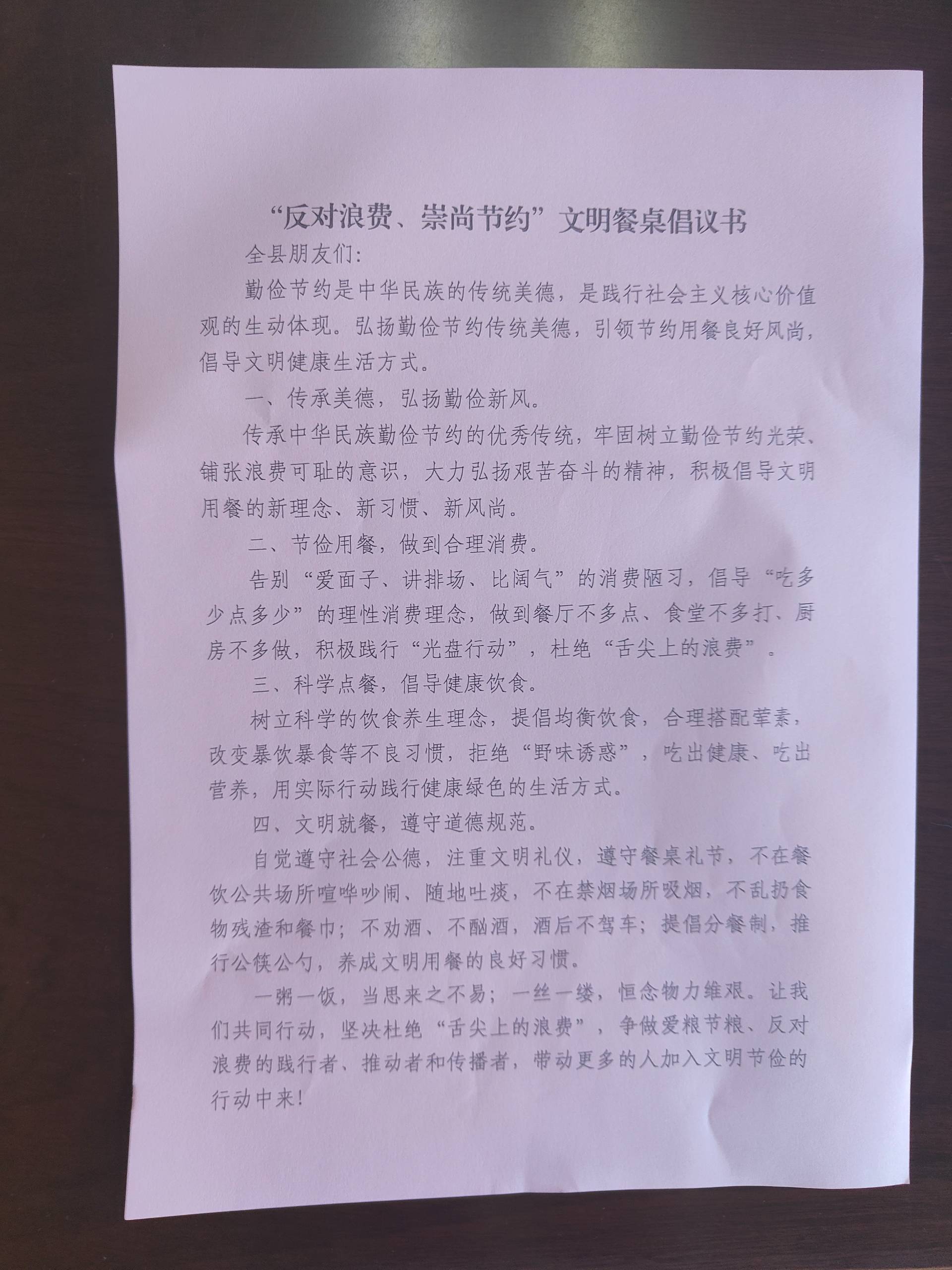 “反对浪费、崇尚节约”文明餐桌倡议书

全县朋友们:

勤俭节约是中华民族的传统美德，是践行社会主义核心价值观的生动体现。弘扬勤俭节约传统美德，引领节约用餐良好风尚，倡导文明健康生活方式。

一、传承美德，弘扬勤俭新风。

传承中华民族勤俭节约的优秀传统，牢固树立勤俭节约光荣、铺张浪费可耻的意识，大力弘扬艰苦奋斗的精神，积极倡导文明用餐的新理念、新习惯、新风尚。

二、节俭用餐，做到合理消费。

告别“爱面子、讲排场、比阔气”的消费陋习，倡导“吃多少点多少”的理性消费理念，做到餐厅不多点、食堂不多打、厨房不多做，积极践行“光盘行动”，杜绝“舌尖上的浪费”。

三、科学点餐，倡导健康饮食。

树立科学的饮食养生理念，提倡均衡饮食，合理搭配荤素，改变暴饮暴食等不良习惯，拒绝“野味诱惑”，吃出健康、吃出营养，用实际行动践行健康绿色的生活方式。

四、文明就餐，遵守道德规范。

自觉遵守社会公德，注重文明礼仪，遵守餐桌礼节，不在餐饮公共场所喧哗吵闹、随地吐痰，不在禁烟场所吸烟，不乱扔食物残渣和餐巾;不劝酒、不酗酒，酒后不驾车;提倡分餐制，推行公筷公勺，养成文明用餐的良好习惯。

一粥一饭，当思来之不易;一丝一缕，恒念物力维艰。让我们共同行动，坚决杜绝“舌尖上的浪费”，争做爱粮节粮、反对浪费的践行者、推动者和传播者，带动更多的人加入文明节俭的行动中来!